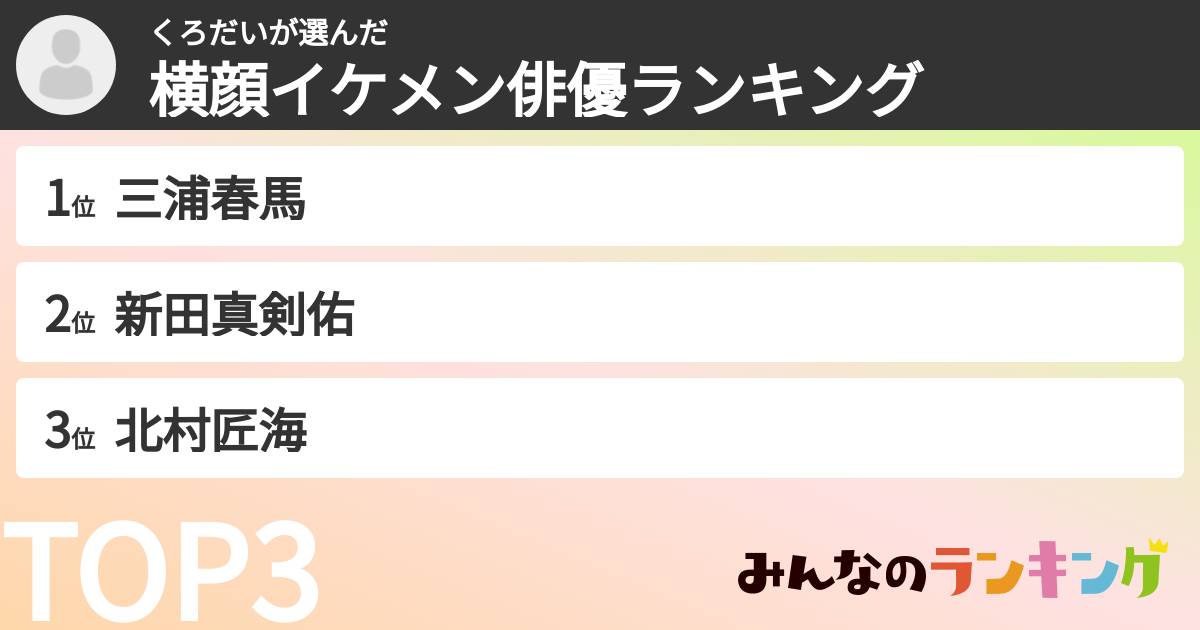 くろだいが選んだ
横顔イケメン俳優ランキング

1位 三浦春馬

2位 新田真剣佑

3位 北村匠海

TOP3

みんなのランキング